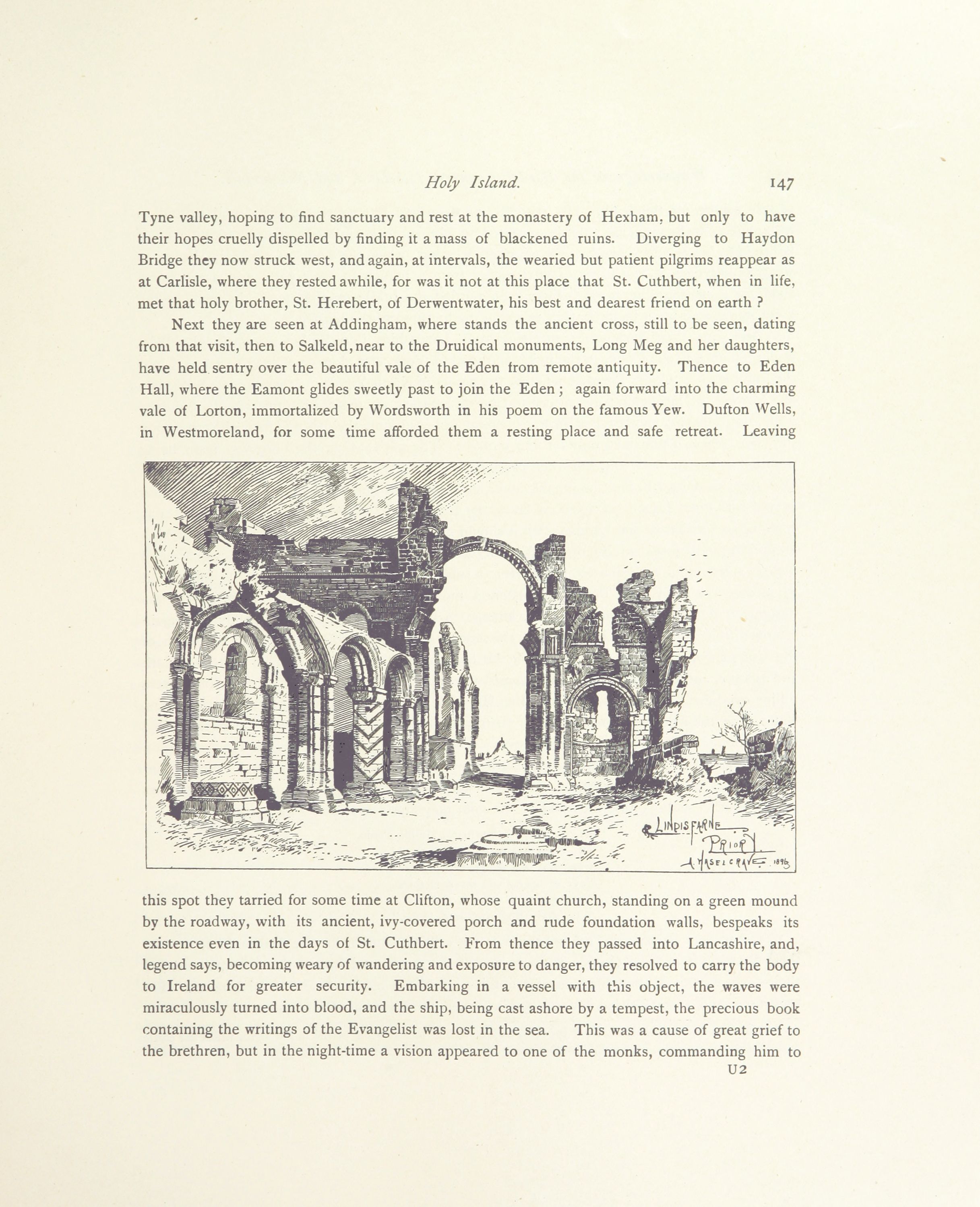 Holy Island. 147

Tyne valley, hoping to find sanctuary and rest at the monastery of Hexham, but only to have their hopes cruelly dispelled by finding it a mass of blackened ruins. Diverging to Haydon Bridge they now struck west, and again, at intervals, the wearied but patient pilgrims reappear as at Carlisle, where they rested awhile, for was it not at this place that St. Cuthbert, when in life, met that holy brother, St. Herebert, of Derwentwater, his best and dearest friend on earth ?

Next they are seen at Addingham, where stands the ancient cross, still to be seen, dating from that visit, then to Salkeld, near to the Druidical monuments, Long Meg and her daughters, have held sentry over the beautiful vale of the Eden from remote antiquity. Thence to Eden Hall, where the Eamont glides sweetly past to join the Eden ; again forward into the charming vale of Lorton, immortalized by Wordsworth in his poem on the famous Yew. Dufton Wells, in Westmoreland, for some time afforded them a resting place and safe retreat. Leaving

LINDISFARNE PRIORY. A. HASELGRAVE. 1896

this spot they tarried for some time at Clifton, whose quaint church, standing on a green mound by the roadway, with its ancient, ivy-covered porch and rude foundation walls, bespeaks its existence even in the days of St. Cuthbert. From thence they passed into Lancashire, and, legend says, becoming weary of wandering and exposure to danger, they resolved to carry the body to Ireland for greater security. Embarking in a vessel with this object, the waves were miraculously turned into blood, and the ship, being cast ashore by a tempest, the precious book containing the writings of the Evangelist was lost in the sea. This was a cause of great grief to the brethren, but in the night-time a vision appeared to one of the monks, commanding him to

U2